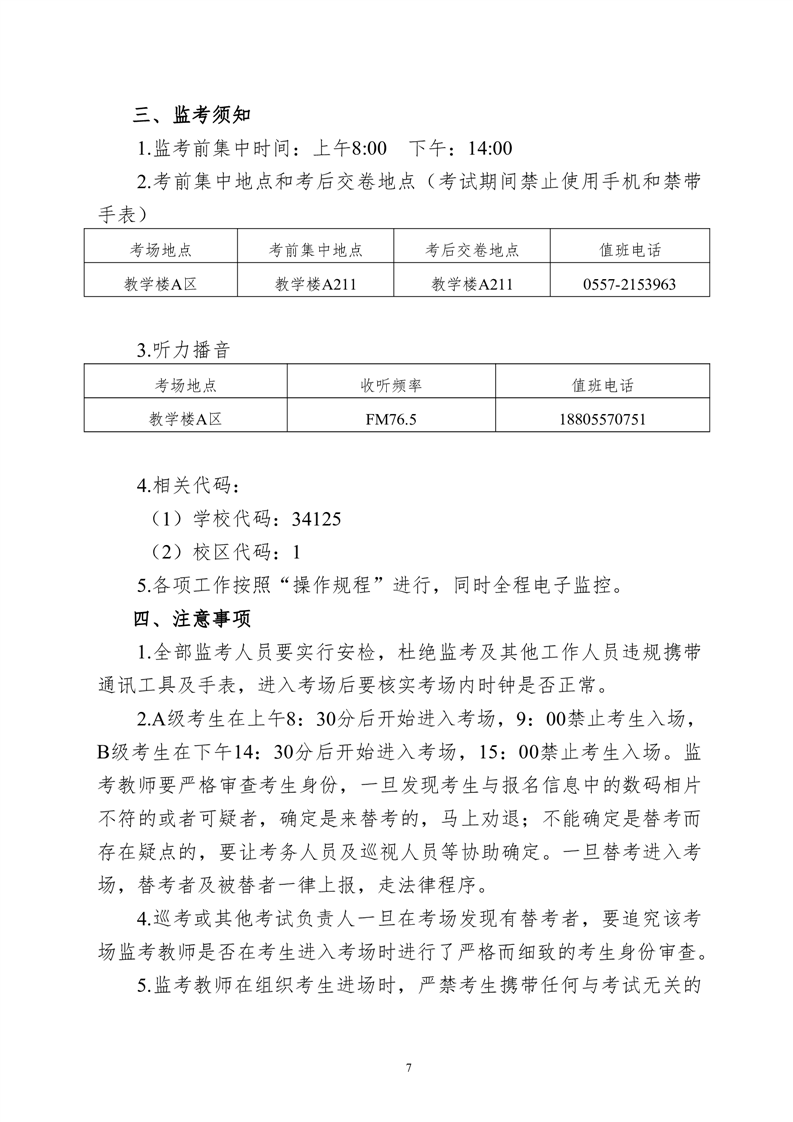 三、监考须知

1.监考前集中时间：上午8:00　下午：14:00

2.考前集中地点和考后交卷地点（考试期间禁止使用手机和禁带手表）

| 考场地点 | 考前集中地点 | 考后交卷地点 | 值班电话 |
|---|---|---|---|
| 教学楼A区 | 教学楼A211 | 教学楼A211 | 0557-2153963 |

3.听力播音

| 考场地点 | 收听频率 | 值班电话 |
|---|---|---|
| 教学楼A区 | FM76.5 | 18805570751 |

4.相关代码：

（1）学校代码：34125

（2）校区代码：1

5.各项工作按照“操作规程”进行，同时全程电子监控。

四、注意事项

1.全部监考人员要实行安检，杜绝监考及其他工作人员违规携带通讯工具及手表，进入考场后要核实考场内时钟是否正常。

2.A级考生在上午8：30分后开始进入考场，9：00禁止考生入场，B级考生在下午14：30分后开始进入考场，15：00禁止考生入场。监考教师要严格审查考生身份，一旦发现考生与报名信息中的数码相片不符的或者可疑者，确定是来替考的，马上劝退；不能确定是替考而存在疑点的，要让考务人员及巡视人员等协助确定。一旦替考进入考场，替考者及被替者一律上报，走法律程序。

4.巡考或其他考试负责人一旦在考场发现有替考者，要追究该考场监考教师是否在考生进入考场时进行了严格而细致的考生身份审查。

5.监考教师在组织考生进场时，严禁考生携带任何与考试无关的

7